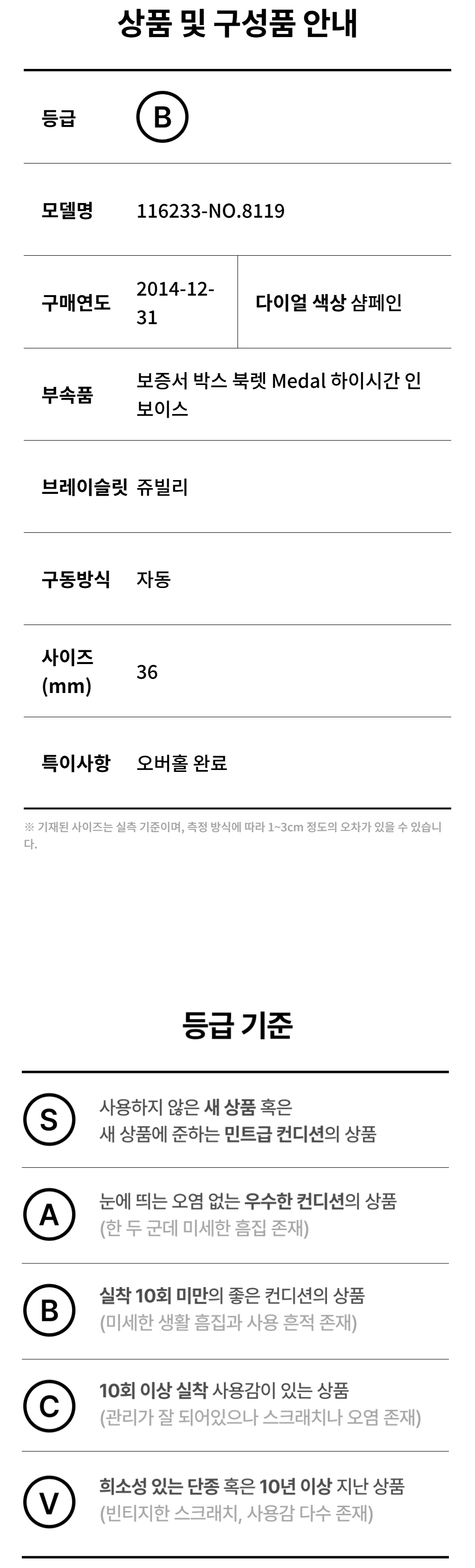 상품 및 구성품 안내

등급 B

모델명 116233-NO.8119

구매연도 2014-12-31

다이얼 색상 샴페인

부속품 보증서 박스 북렛 Medal 하이시간 인보이스

브레이슬릿 쥬빌리

구동방식 자동

사이즈 (mm) 36

특이사항 오버홀 완료

※ 기재된 사이즈는 실측 기준이며, 측정 방식에 따라 1~3cm 정도의 오차가 있을 수 있습니다.

등급 기준

S 사용하지 않은 새 상품 혹은 새 상품에 준하는 민트급 컨디션의 상품

A 눈에 띄는 오염 없는 우수한 컨디션의 상품 (한 두 군데 미세한 흠집 존재)

B 실착 10회 미만의 좋은 컨디션의 상품 (미세한 생활 흠집과 사용 흔적 존재)

C 10회 이상 실착 사용감이 있는 상품 (관리가 잘 되어있으나 스크래치나 오염 존재)

V 희소성 있는 단종 혹은 10년 이상 지난 상품 (빈티지한 스크래치, 사용감 다수 존재)